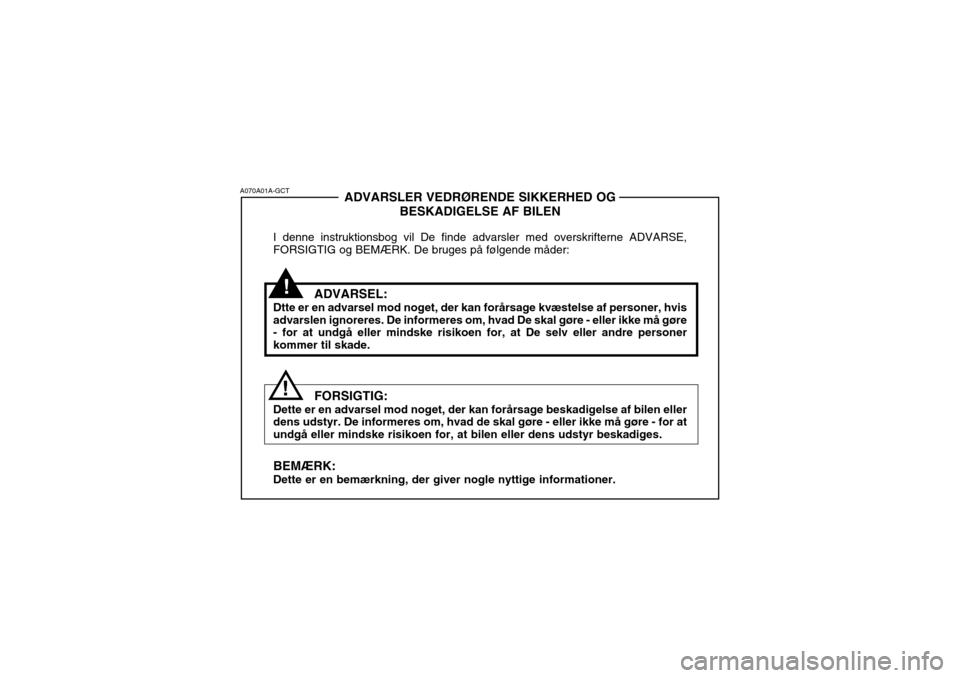 A070A01A-GCT

ADVARSLER VEDRØRENDE SIKKERHED OG BESKADIGELSE AF BILEN

I denne instruktionsbog vil De finde advarsler med overskrifterne ADVARSE, FORSIGTIG og BEMÆRK. De bruges på følgende måder:

!

ADVARSEL:
Dtte er en advarsel mod noget, der kan forårsage kvæstelse af personer, hvis advarslen ignoreres. De informeres om, hvad De skal gøre - eller ikke må gøre - for at undgå eller mindske risikoen for, at De selv eller andre personer kommer til skade.

!

FORSIGTIG:
Dette er en advarsel mod noget, der kan forårsage beskadigelse af bilen eller dens udstyr. De informeres om, hvad de skal gøre - eller ikke må gøre - for at undgå eller mindske risikoen for, at bilen eller dens udstyr beskadiges.

BEMÆRK:
Dette er en bemærkning, der giver nogle nyttige informationer.

carmanualsonline.info